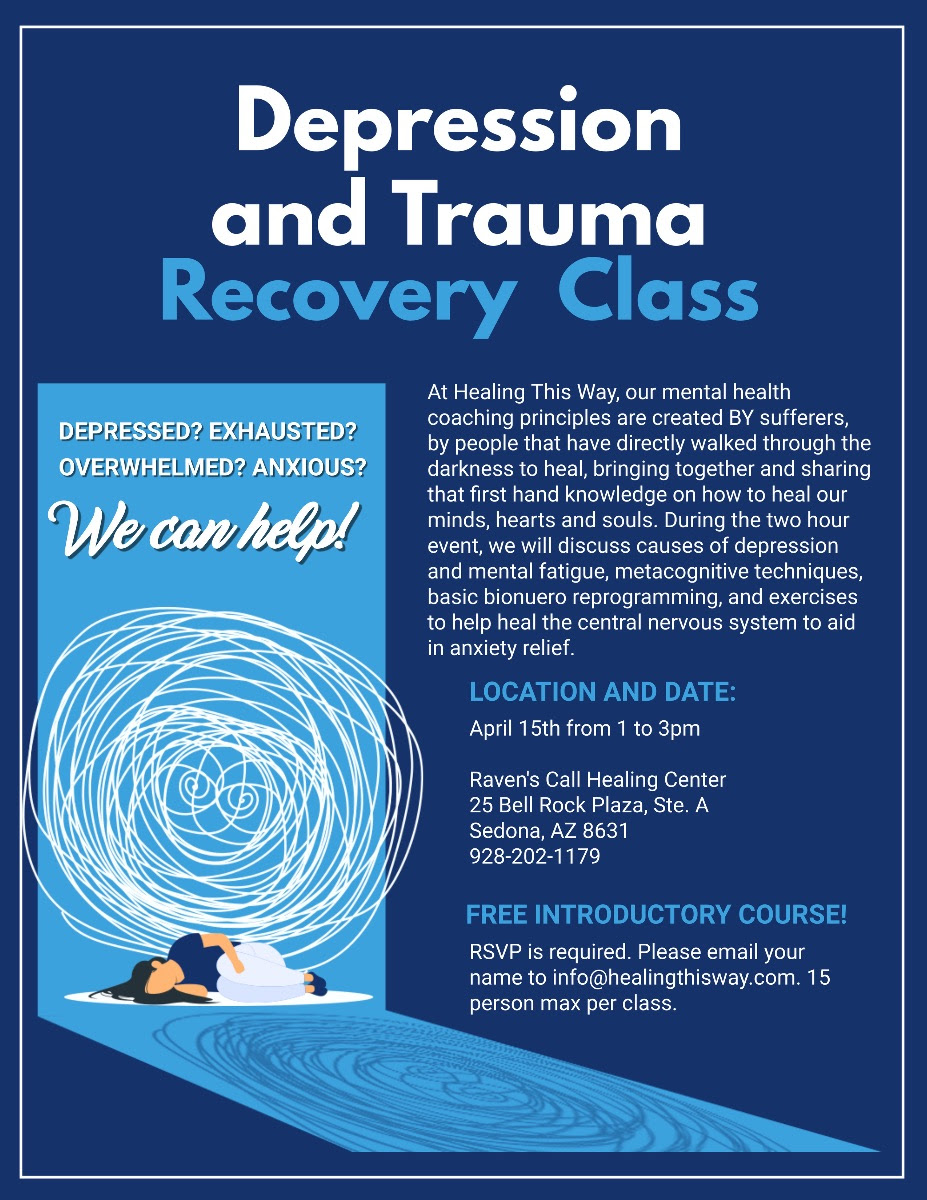 Depression and Trauma Recovery Class

DEPRESSED? EXHAUSTED? OVERWHELMED? ANXIOUS?

We can help!

At Healing This Way, our mental health coaching principles are created BY sufferers, by people that have directly walked through the darkness to heal, bringing together and sharing that first hand knowledge on how to heal our minds, hearts and souls. During the two hour event, we will discuss causes of depression and mental fatigue, metacognitive techniques, basic bionuero reprogramming, and exercises to help heal the central nervous system to aid in anxiety relief.

LOCATION AND DATE:

April 15th from 1 to 3pm

Raven's Call Healing Center
25 Bell Rock Plaza, Ste. A
Sedona, AZ 8631
928-202-1179

FREE INTRODUCTORY COURSE!

RSVP is required. Please email your name to info@healingthisway.com. 15 person max per class.